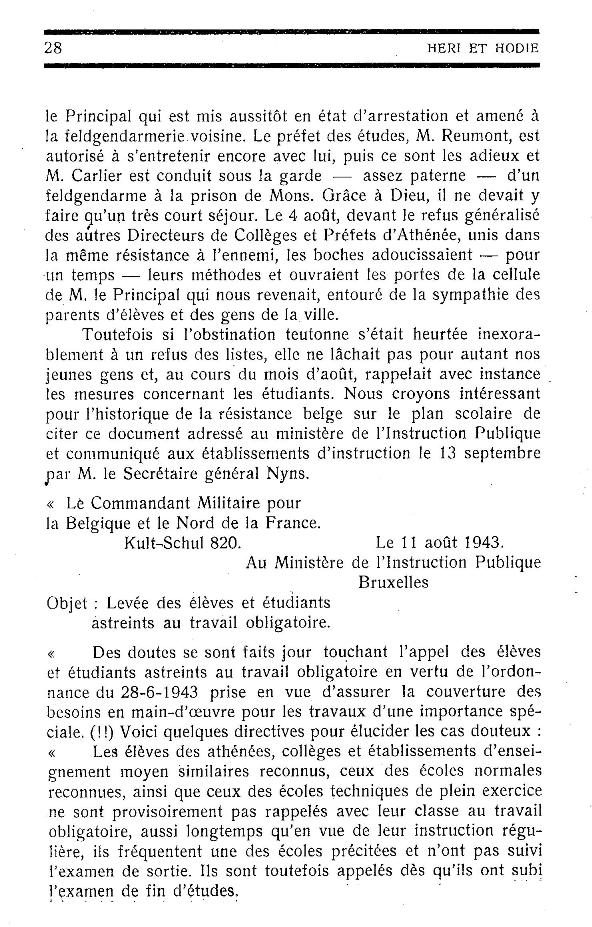 28 HERI ET HODIE

le Principal qui est mis aussitôt en état d'arrestation et amené à la feldgendarmerie voisine. Le préfet des études, M. Reumont, est autorisé à s'entretenir encore avec lui, puis ce sont les adieux et M. Carlier est conduit sous la garde — assez paterne — d'un feldgendarme à la prison de Mons. Grâce à Dieu, il ne devait y faire qu'un très court séjour. Le 4 août, devant le refus généralisé des autres Directeurs de Collèges et Préfets d'Athénée, unis dans la même résistance à l'ennemi, les boches adoucissaient — pour un temps — leurs méthodes et ouvraient les portes de la cellule de M. le Principal qui nous revenait, entouré de la sympathie des parents d'élèves et des gens de la ville.

Toutefois si l'obstination teutonne s'était heurtée inexorablement à un refus des listes, elle ne lâchait pas pour autant nos jeunes gens et, au cours du mois d'août, rappelait avec instance les mesures concernant les étudiants. Nous croyons intéressant pour l'historique de la résistance belge sur le plan scolaire de citer ce document adressé au ministère de l'Instruction Publique et communiqué aux établissements d'instruction le 13 septembre par M. le Secrétaire général Nyns.

« Le Commandant Militaire pour la Belgique et le Nord de la France.
Kult-Schul 820. Le 11 août 1943.
Au Ministère de l'Instruction Publique
Bruxelles
Objet : Levée des élèves et étudiants astreints au travail obligatoire.

« Des doutes se sont faits jour touchant l'appel des élèves et étudiants astreints au travail obligatoire en vertu de l'ordonnance du 28-6-1943 prise en vue d'assurer la couverture des besoins en main-d'œuvre pour les travaux d'une importance spéciale. (!!) Voici quelques directives pour élucider les cas douteux :

« Les élèves des athénées, collèges et établissements d'enseignement moyen similaires reconnus, ceux des écoles normales reconnues, ainsi que ceux des écoles techniques de plein exercice ne sont provisoirement pas rappelés avec leur classe au travail obligatoire, aussi longtemps qu'en vue de leur instruction régulière, ils fréquentent une des écoles précitées et n'ont pas suivi l'examen de sortie. Ils sont toutefois appelés dès qu'ils ont subi l'examen de fin d'études.